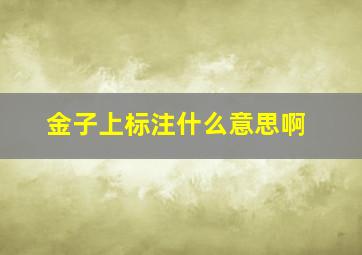 金子上标注什么意思啊